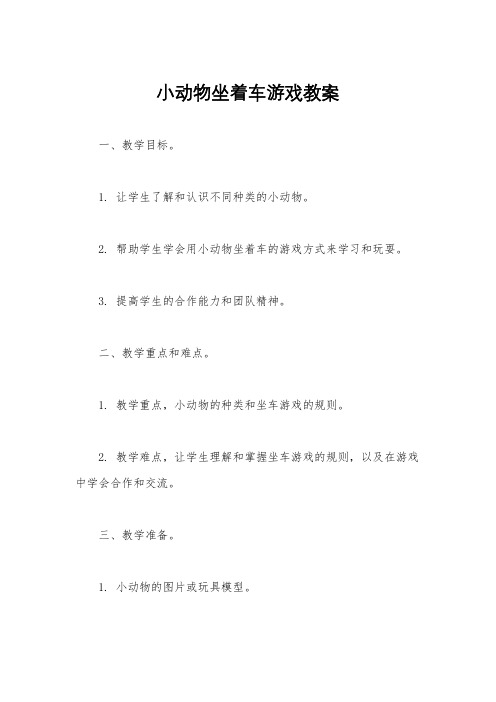 小动物坐着车游戏教案

一、教学目标。

1. 让学生了解和认识不同种类的小动物。

2. 帮助学生学会用小动物坐着车的游戏方式来学习和玩耍。

3. 提高学生的合作能力和团队精神。

二、教学重点和难点。

1. 教学重点，小动物的种类和坐车游戏的规则。

2. 教学难点，让学生理解和掌握坐车游戏的规则，以及在游戏中学会合作和交流。

三、教学准备。

1. 小动物的图片或玩具模型。